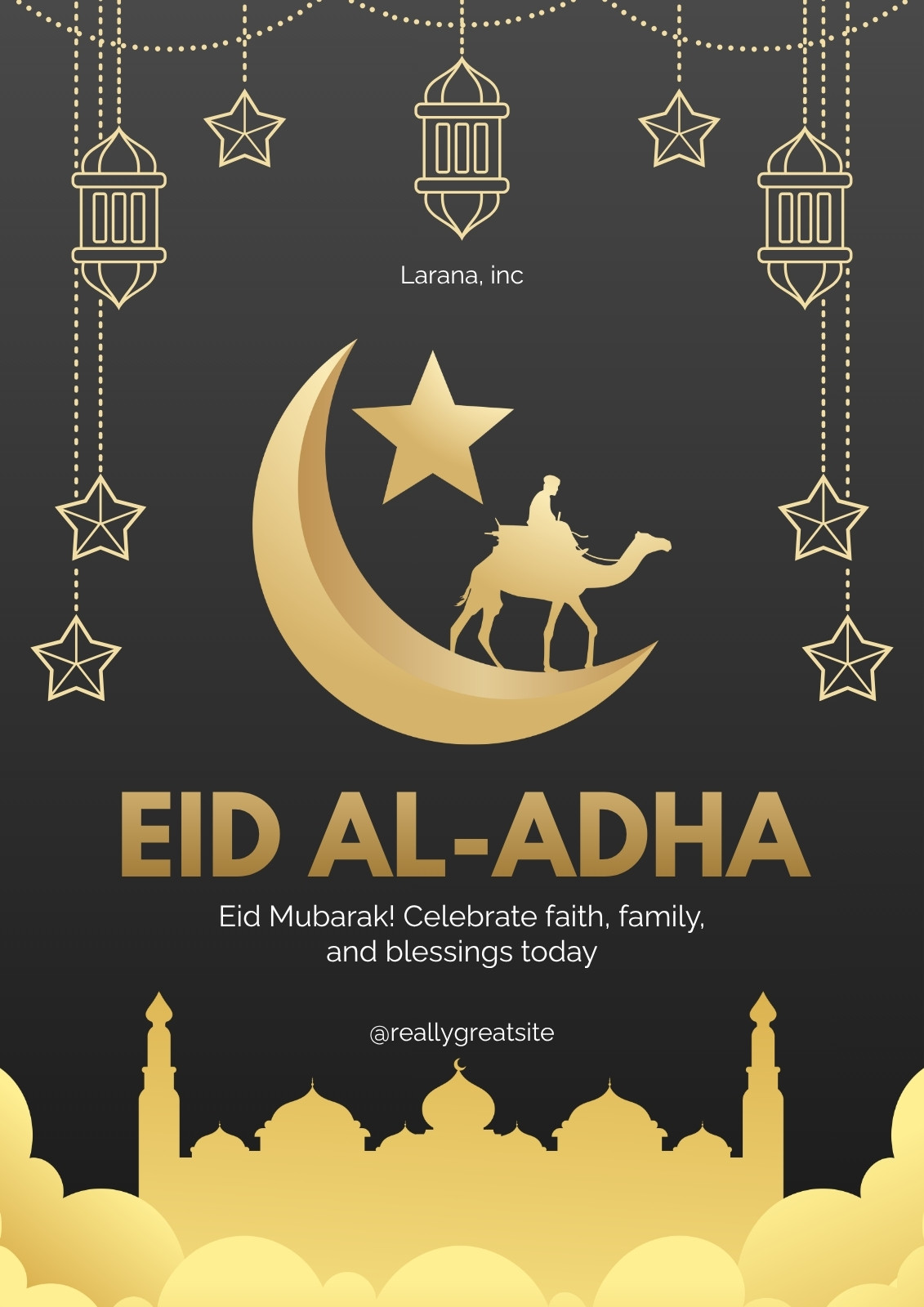 Larana, inc

EID AL-ADHA

Eid Mubarak! Celebrate faith, family, and blessings today

@reallygreatsite